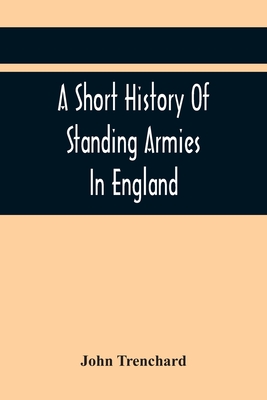 A Short History Of Standing Armies In England

John Trenchard